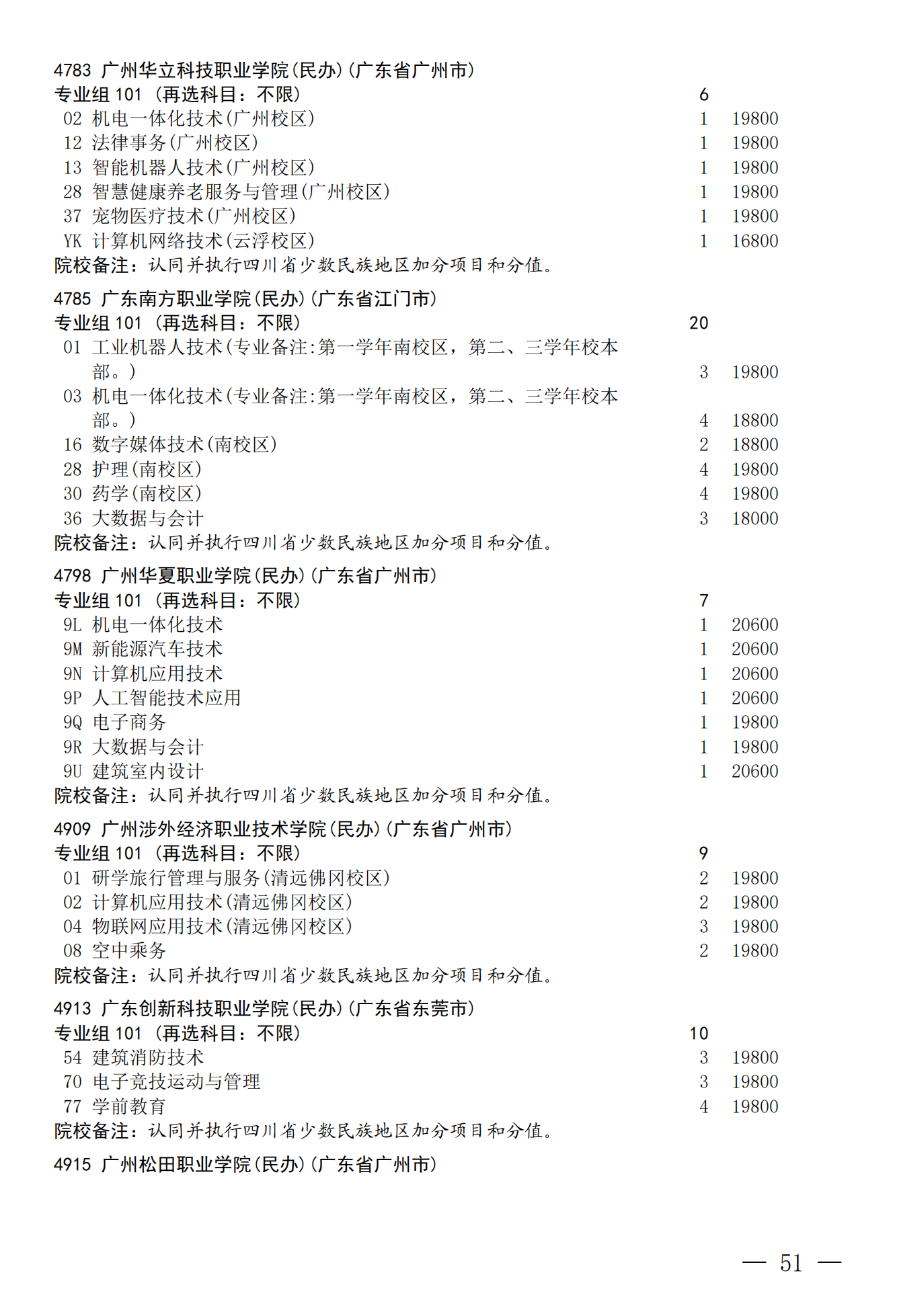 4783 广州华立科技职业学院(民办)(广东省广州市)
专业组 101 (再选科目：不限) 6
02 机电一体化技术(广州校区) 1 19800
12 法律事务(广州校区) 1 19800
13 智能机器人技术(广州校区) 1 19800
28 智慧健康养老服务与管理(广州校区) 1 19800
37 宠物医疗技术(广州校区) 1 19800
YK 计算机网络技术(云浮校区) 1 16800
院校备注：认同并执行四川省少数民族地区加分项目和分值。

4785 广东南方职业学院(民办)(广东省江门市)
专业组 101 (再选科目：不限) 20
01 工业机器人技术(专业备注:第一学年南校区，第二、三学年校本部。) 3 19800
03 机电一体化技术(专业备注:第一学年南校区，第二、三学年校本部。) 4 18800
16 数字媒体技术(南校区) 2 18800
28 护理(南校区) 4 19800
30 药学(南校区) 4 19800
36 大数据与会计 3 18000
院校备注：认同并执行四川省少数民族地区加分项目和分值。

4798 广州华夏职业学院(民办)(广东省广州市)
专业组 101 (再选科目：不限) 7
9L 机电一体化技术 1 20600
9M 新能源汽车技术 1 20600
9N 计算机应用技术 1 20600
9P 人工智能技术应用 1 20600
9Q 电子商务 1 19800
9R 大数据与会计 1 19800
9U 建筑室内设计 1 20600
院校备注：认同并执行四川省少数民族地区加分项目和分值。

4909 广州涉外经济职业技术学院(民办)(广东省广州市)
专业组 101 (再选科目：不限) 9
01 研学旅行管理与服务(清远佛冈校区) 2 19800
02 计算机应用技术(清远佛冈校区) 2 19800
04 物联网应用技术(清远佛冈校区) 3 19800
08 空中乘务 2 19800
院校备注：认同并执行四川省少数民族地区加分项目和分值。

4913 广东创新科技职业学院(民办)(广东省东莞市)
专业组 101 (再选科目：不限) 10
54 建筑消防技术 3 19800
70 电子竞技运动与管理 3 19800
77 学前教育 4 19800
院校备注：认同并执行四川省少数民族地区加分项目和分值。

4915 广州松田职业学院(民办)(广东省广州市)

— 51 —